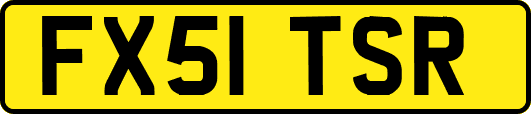 FX51 TSR